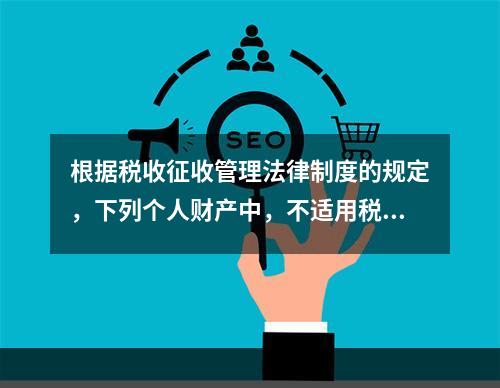 SEO

根据税收征收管理法律制度的规定，下列个人财产中，不适用税…